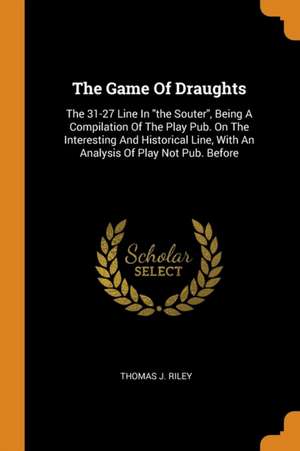 The Game Of Draughts

The 31-27 Line In "the Souter", Being A Compilation Of The Play Pub. On The Interesting And Historical Line, With An Analysis Of Play Not Pub. Before

Scholar
SELECT

THOMAS J. RILEY